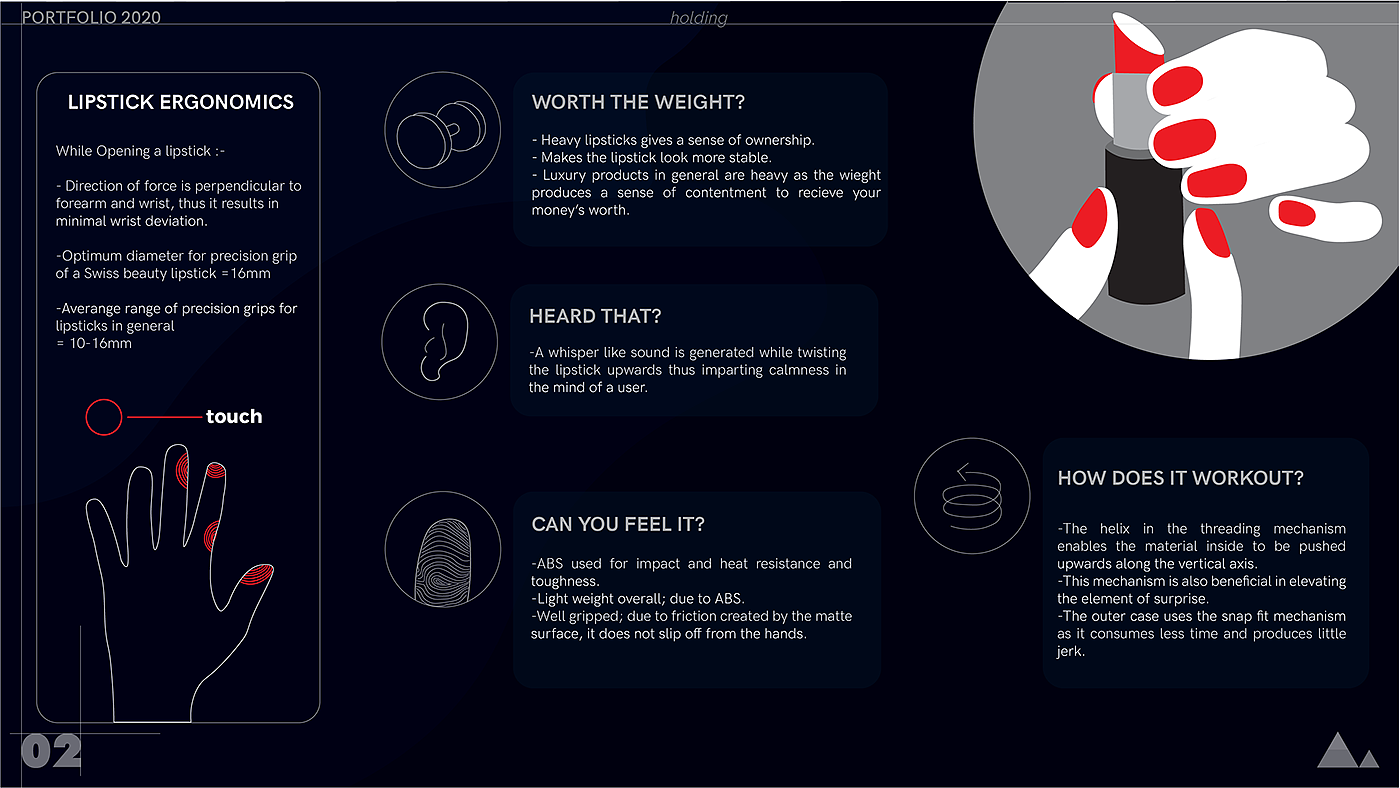 PORTFOLIO 2020

holding

LIPSTICK ERGONOMICS

While Opening a lipstick :-

- Direction of force is perpendicular to forearm and wrist, thus it results in minimal wrist deviation.

-Optimum diameter for precision grip of a Swiss beauty lipstick =16mm

-Averange range of precision grips for lipsticks in general
= 10-16mm

touch

02

WORTH THE WEIGHT?

- Heavy lipsticks gives a sense of ownership.
- Makes the lipstick look more stable.
- Luxury products in general are heavy as the wieght produces a sense of contentment to recieve your money's worth.

HEARD THAT?

-A whisper like sound is generated while twisting the lipstick upwards thus imparting calmness in the mind of a user.

CAN YOU FEEL IT?

-ABS used for impact and heat resistance and toughness.
-Light weight overall; due to ABS.
-Well gripped; due to friction created by the matte surface, it does not slip off from the hands.

HOW DOES IT WORKOUT?

-The helix in the threading mechanism enables the material inside to be pushed upwards along the vertical axis.
-This mechanism is also beneficial in elevating the element of surprise.
-The outer case uses the snap fit mechanism as it consumes less time and produces little jerk.